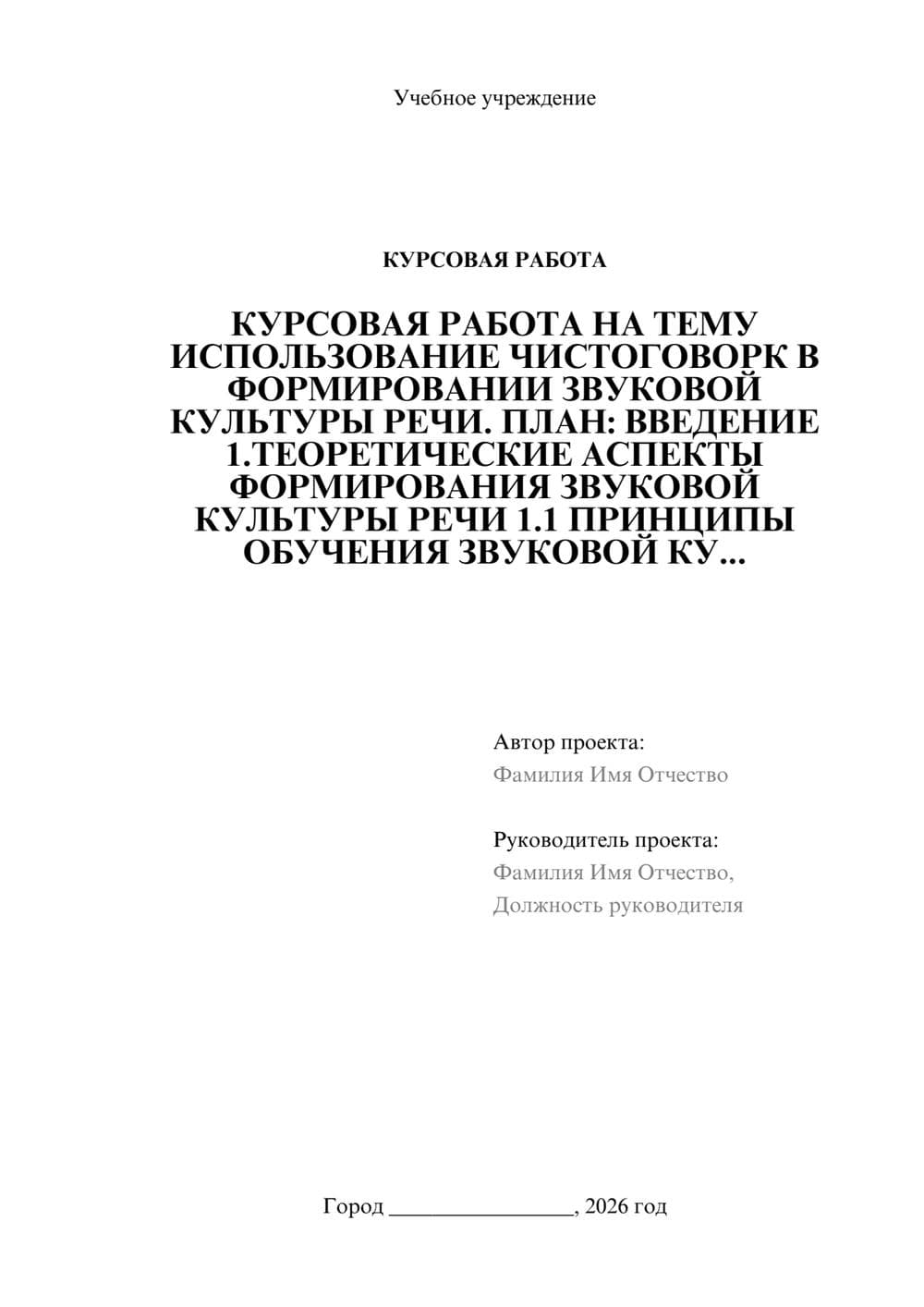 Учебное учреждение

КУРСОВАЯ РАБОТА

КУРСОВАЯ РАБОТА НА ТЕМУ ИСПОЛЬЗОВАНИЕ ЧИСТОГОВОРК В ФОРМИРОВАНИИ ЗВУКОВОЙ КУЛЬТУРЫ РЕЧИ. ПЛАН: ВВЕДЕНИЕ 1.ТЕОРЕТИЧЕСКИЕ АСПЕКТЫ ФОРМИРОВАНИЯ ЗВУКОВОЙ КУЛЬТУРЫ РЕЧИ 1.1 ПРИНЦИПЫ ОБУЧЕНИЯ ЗВУКОВОЙ КУ...

Автор проекта:
Фамилия Имя Отчество

Руководитель проекта:
Фамилия Имя Отчество,
Должность руководителя

Город ________________, 2026 год